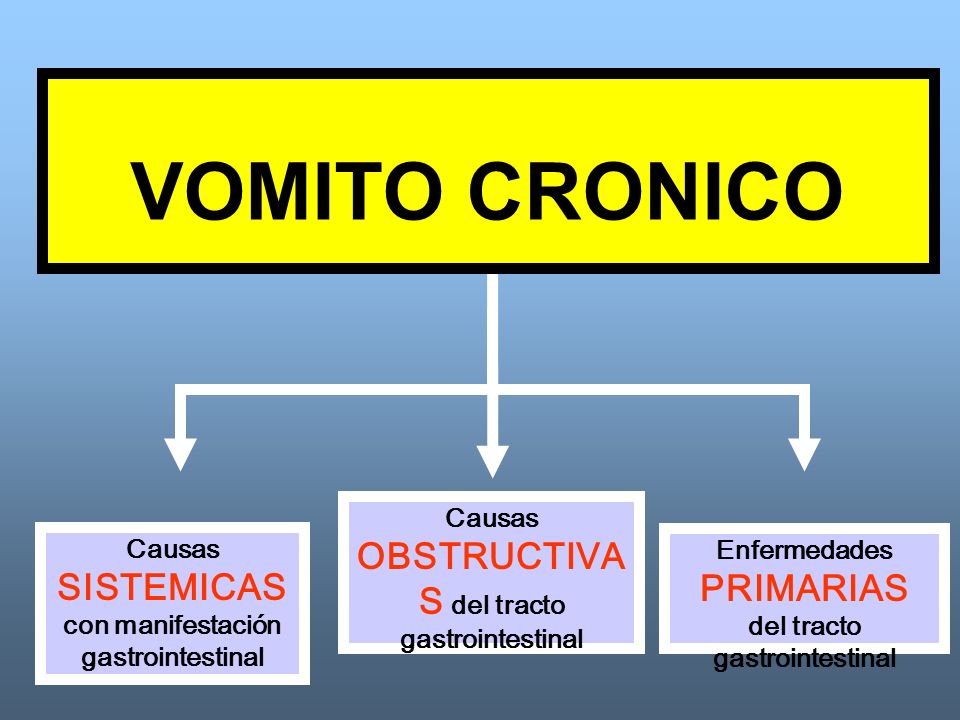 VOMITO CRONICO

Causas SISTEMICAS con manifestación gastrointestinal

Causas OBSTRUCTIVAS del tracto gastrointestinal

Enfermedades PRIMARIAS del tracto gastrointestinal